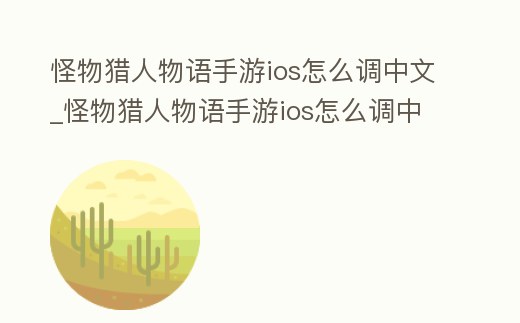 怪物猎人物语手游ios怎么调中文_怪物猎人物语手游ios怎么调中